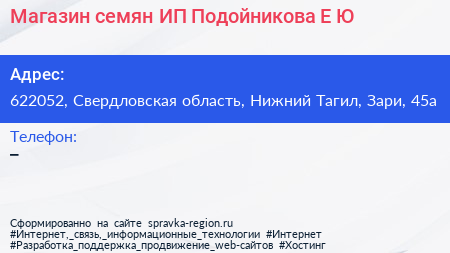 Магазин семян ИП Подойникова Е Ю

Адрес:
622052, Свердловская область, Нижний Тагил, Зари, 45а

Телефон:
–

Сформированно на сайте spravka-region.ru
#Интернет,_связь,_информационные_технологии #Интернет
#Разработка_поддержка_продвижение_web-сайтов #Хостинг